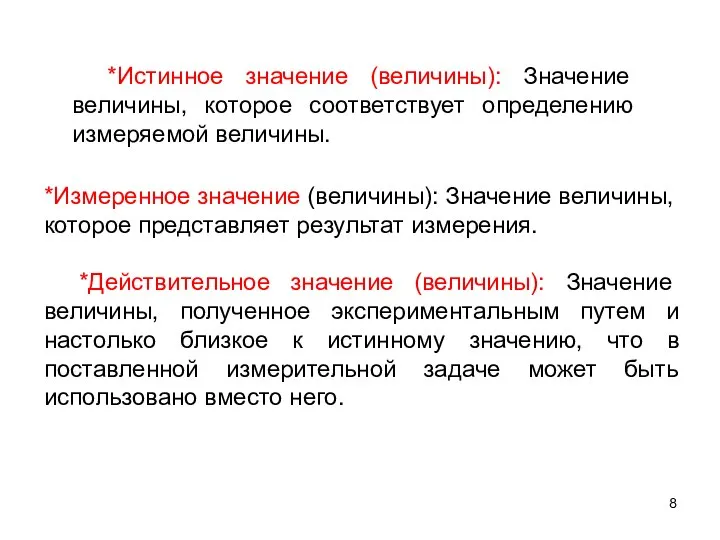 *Истинное значение (величины): Значение величины, которое соответствует определению измеряемой величины.

*Измеренное значение (величины): Значение величины, которое представляет результат измерения.

*Действительное значение (величины): Значение величины, полученное экспериментальным путем и настолько близкое к истинному значению, что в поставленной измерительной задаче может быть использовано вместо него.

8